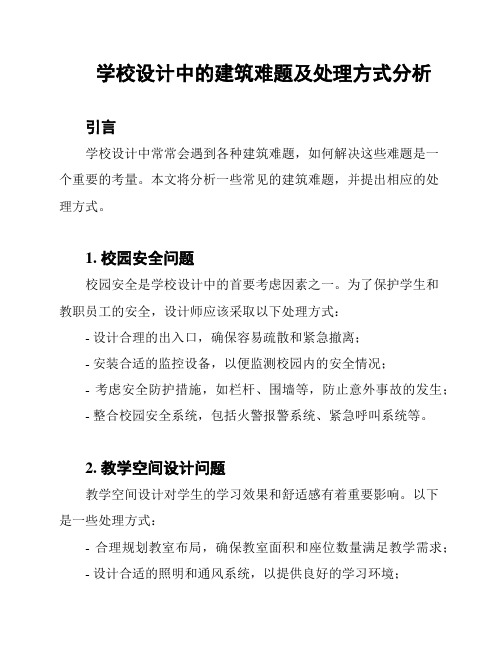 学校设计中的建筑难题及处理方式分析

引言

学校设计中常常会遇到各种建筑难题，如何解决这些难题是一个重要的考量。本文将分析一些常见的建筑难题，并提出相应的处理方式。

1. 校园安全问题

校园安全是学校设计中的首要考虑因素之一。为了保护学生和教职员工的安全，设计师应该采取以下处理方式：

- 设计合理的出入口，确保容易疏散和紧急撤离；

- 安装合适的监控设备，以便监测校园内的安全情况；

- 考虑安全防护措施，如栏杆、围墙等，防止意外事故的发生；

- 整合校园安全系统，包括火警报警系统、紧急呼叫系统等。

2. 教学空间设计问题

教学空间设计对学生的学习效果和舒适感有着重要影响。以下是一些处理方式：

- 合理规划教室布局，确保教室面积和座位数量满足教学需求；

- 设计合适的照明和通风系统，以提供良好的学习环境；